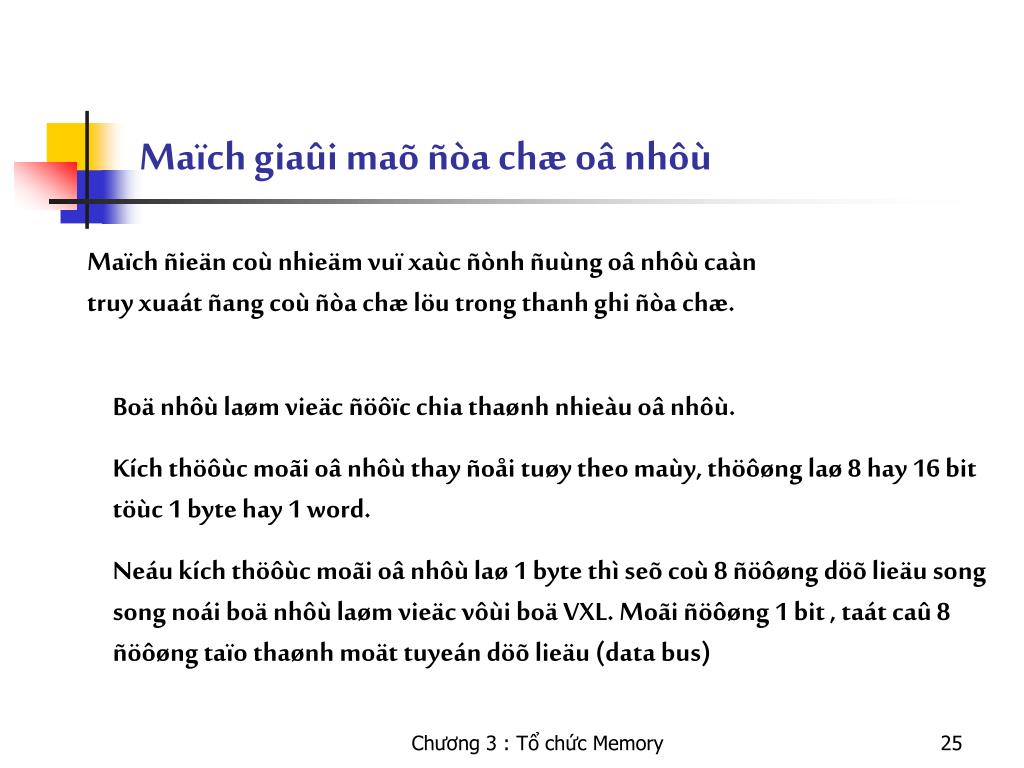 Maïch giaûi maõ ñòa chæ oâ nhôù

Maïch ñieän coù nhieäm vuï xaùc ñònh ñuùng oâ nhôù caàn truy xuaát ñang coù ñòa chæ löu trong thanh ghi ñòa chæ.

Boä nhôù laøm vieäc ñöôïc chia thaønh nhieàu oâ nhôù.

Kích thöôùc moãi oâ nhôù thay ñoåi tuøy theo maùy, thöôøng laø 8 hay 16 bit töùc 1 byte hay 1 word.

Neáu kích thöôùc moãi oâ nhôù laø 1 byte thì seõ coù 8 ñöôøng döõ lieäu song song noái boä nhôù laøm vieäc vôùi boä VXL. Moãi ñöôøng 1 bit , taát caû 8 ñöôøng taïo thaønh moät tuyeán döõ lieäu (data bus)

Chương 3 : Tổ chức Memory

25